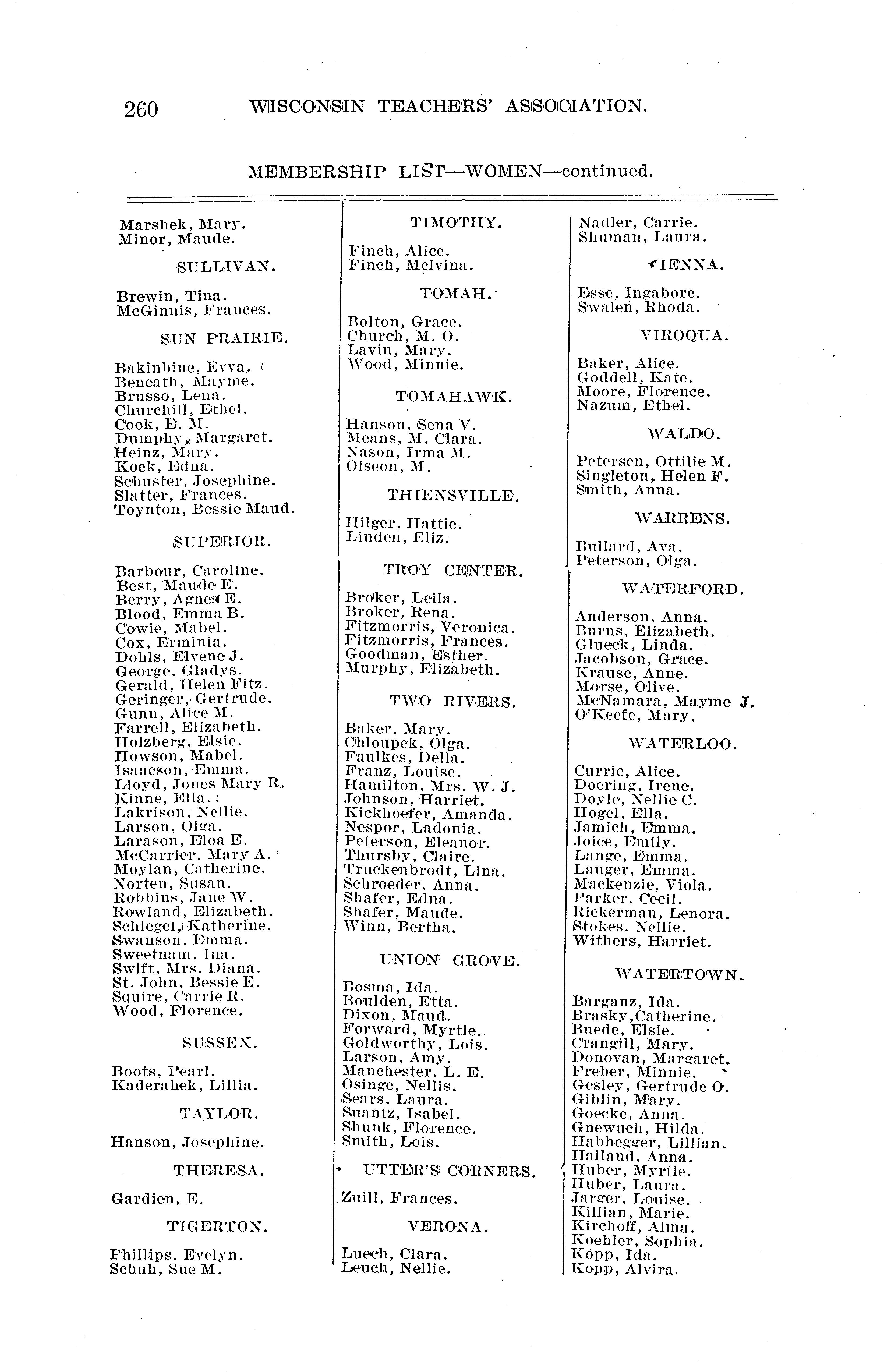 260 WISCONSIN TEACHERS' ASSOCIATION.

MEMBERSHIP LIST—WOMEN—continued.

Marshek, Mary.
Minor, Maude.

SULLIVAN.

Brewin, Tina.
McGinnis, Frances.

SUN PRAIRIE.

Bakinbine, Evva.
Beneath, Mayme.
Brusso, Lena.
Churchill, Ethel.
Cook, E. M.
Dumphy, Margaret.
Heinz, Mary.
Koek, Edna.
Schuster, Josephine.
Slatter, Frances.
Toynton, Bessie Maud.

SUPERIOR.

Barbour, Caroline.
Best, Maude E.
Berry, Agnes E.
Blood, Emma B.
Cowie, Mabel.
Cox, Erminia.
Dohls, Elvene J.
George, Gladys.
Gerald, Helen Fitz.
Geringer, Gertrude.
Gunn, Alice M.
Farrell, Elizabeth.
Holzberg, Elsie.
Howson, Mabel.
Isaacson, Emma.
Lloyd, Jones Mary R.
Kinne, Ella.
Lakrison, Nellie.
Larson, Olga.
Larason, Eloa E.
McCarrier, Mary A.
Moylan, Catherine.
Norten, Susan.
Robbins, Jane W.
Rowland, Elizabeth.
Schlegel, Katherine.
Swanson, Emma.
Sweetnam, Ina.
Swift, Mrs. Diana.
St. John, Bessie E.
Squire, Carrie R.
Wood, Florence.

SUSSEX.

Boots, Pearl.
Kaderabek, Lillia.

TAYLOR.

Hanson, Josephine.

THERESA.

Gardien, E.

TIGERTON.

Phillips, Evelyn.
Schuh, Sue M.

TIMOTHY.

Finch, Alice.
Finch, Melvina.

TOMAH.

Bolton, Grace.
Church, M. O.
Lavin, Mary.
Wood, Minnie.

TOMAHAWK.

Hanson, Sena V.
Means, M. Clara.
Nason, Irma M.
Olseon, M.

THIENSVILLE.

Hilger, Hattie.
Linden, Eliz.

TROY CENTER.

Broker, Leila.
Broker, Rena.
Fitzmorris, Veronica.
Fitzmorris, Frances.
Goodman, Esther.
Murphy, Elizabeth.

TWO RIVERS.

Baker, Mary.
Chloupek, Olga.
Faulkes, Della.
Franz, Louise.
Hamilton, Mrs. W. J.
Johnson, Harriet.
Kickhoefer, Amanda.
Nespor, Ladonia.
Peterson, Eleanor.
Thursby, Claire.
Truckenbrodt, Lina.
Schroeder, Anna.
Shafer, Edna.
Shafer, Maude.
Winn, Bertha.

UNION GROVE.

Bosma, Ida.
Boulden, Etta.
Dixon, Maud.
Forward, Myrtle.
Goldworthy, Lois.
Larson, Amy.
Manchester, L. E.
Osinge, Nellis.
Sears, Laura.
Suantz, Isabel.
Shunk, Florence.
Smith, Lois.

UTTER'S CORNERS.

Zuill, Frances.

VERONA.

Luech, Clara.
Leuch, Nellie.

Nadler, Carrie.
Shuman, Laura.

VIENNA.

Esse, Ingabore.
Swalen, Rhoda.

VIROQUA.

Baker, Alice.
Goddell, Kate.
Moore, Florence.
Nazum, Ethel.

WALDO.

Petersen, Ottilie M.
Singleton, Helen F.
Smith, Anna.

WARRENS.

Bullard, Ava.
Peterson, Olga.

WATERFORD.

Anderson, Anna.
Burns, Elizabeth.
Glueck, Linda.
Jacobson, Grace.
Krause, Anne.
Morse, Olive.
McNamara, Mayme J.
O'Keefe, Mary.

WATERLOO.

Currie, Alice.
Doering, Irene.
Doyle, Nellie C.
Hogel, Ella.
Jamich, Emma.
Joice, Emily.
Lange, Emma.
Lauger, Emma.
Mackenzie, Viola.
Parker, Cecil.
Rickerman, Lenora.
Stokes, Nellie.
Withers, Harriet.

WATERTOWN.

Barganz, Ida.
Brasky, Catherine.
Buede, Elsie.
Crangill, Mary.
Donovan, Margaret.
Freber, Minnie.
Gesley, Gertrude O.
Giblin, Mary.
Goecke, Anna.
Gnewuch, Hilda.
Habhegger, Lillian.
Halland, Anna.
Huber, Myrtle.
Huber, Laura.
Jarger, Louise.
Killian, Marie.
Kirchoff, Alma.
Koehler, Sophia.
Kopp, Ida.
Kopp, Alvira.